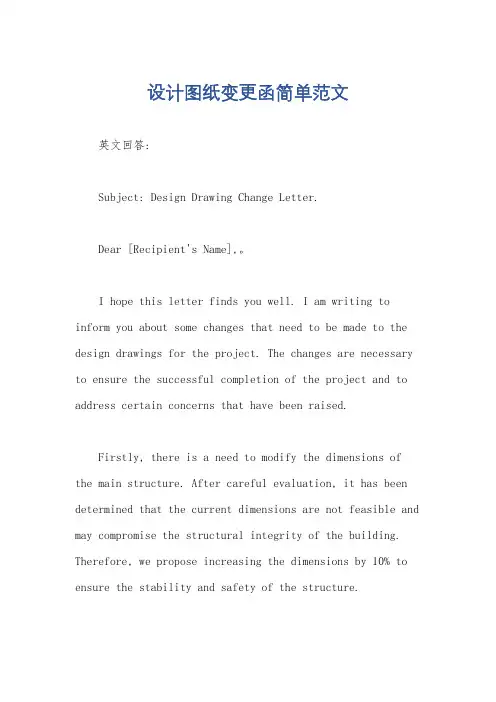 设计图纸变更函简单范文

英文回答:

Subject: Design Drawing Change Letter.

Dear [Recipient's Name],。

I hope this letter finds you well. I am writing to inform you about some changes that need to be made to the design drawings for the project. The changes are necessary to ensure the successful completion of the project and to address certain concerns that have been raised.

Firstly, there is a need to modify the dimensions of the main structure. After careful evaluation, it has been determined that the current dimensions are not feasible and may compromise the structural integrity of the building. Therefore, we propose increasing the dimensions by 10% to ensure the stability and safety of the structure.